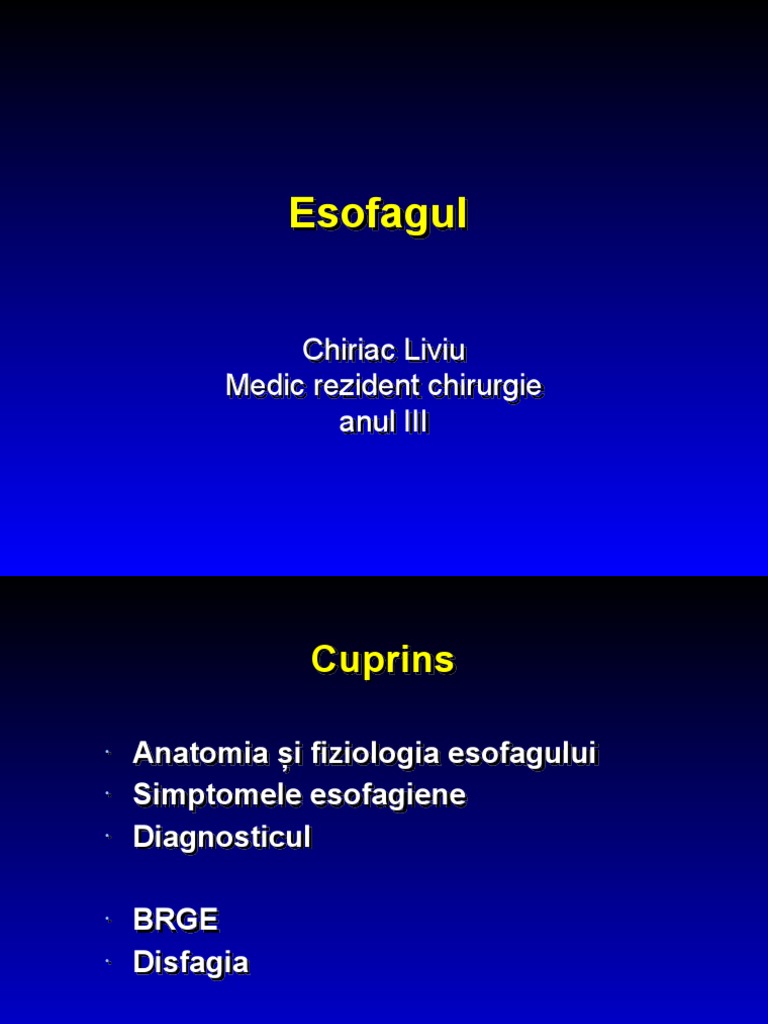 Esofagul

Chiriac Liviu
Medic rezident chirurgie
anul III

Cuprins

· Anatomia și fiziologia esofagului
· Simptomele esofagiene
· Diagnosticul

· BRGE
· Disfagia